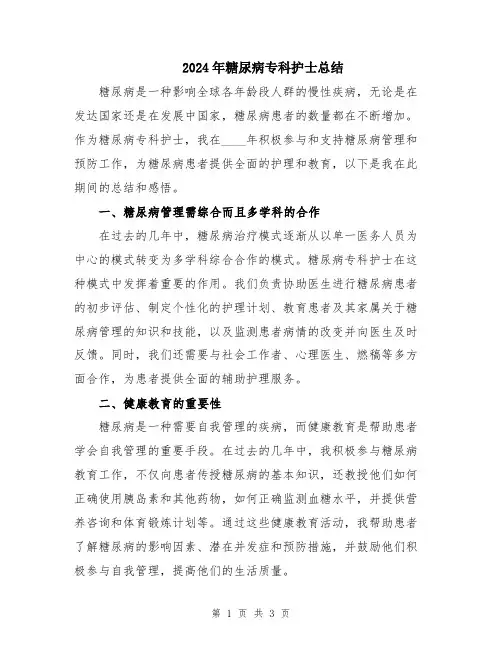 2024年糖尿病专科护士总结

糖尿病是一种影响全球各年龄段人群的慢性疾病，无论是在发达国家还是在发展中国家，糖尿病患者的数量都在不断增加。作为糖尿病专科护士，我在____年积极参与和支持糖尿病管理和预防工作，为糖尿病患者提供全面的护理和教育，以下是我在此期间的总结和感悟。

一、糖尿病管理需综合而且多学科的合作

在过去的几年中，糖尿病治疗模式逐渐从以单一医务人员为中心的模式转变为多学科综合合作的模式。糖尿病专科护士在这种模式中发挥着重要的作用。我们负责协助医生进行糖尿病患者的初步评估、制定个性化的护理计划、教育患者及其家属关于糖尿病管理的知识和技能，以及监测患者病情的改变并向医生及时反馈。同时，我们还需要与社会工作者、心理医生、燃稿等多方面合作，为患者提供全面的辅助护理服务。

二、健康教育的重要性

糖尿病是一种需要自我管理的疾病，而健康教育是帮助患者学会自我管理的重要手段。在过去的几年中，我积极参与糖尿病教育工作，不仅向患者传授糖尿病的基本知识，还教授他们如何正确使用胰岛素和其他药物，如何正确监测血糖水平，并提供营养咨询和体育锻炼计划等。通过这些健康教育活动，我帮助患者了解糖尿病的影响因素、潜在并发症和预防措施，并鼓励他们积极参与自我管理，提高他们的生活质量。

第 1 页 共 3 页